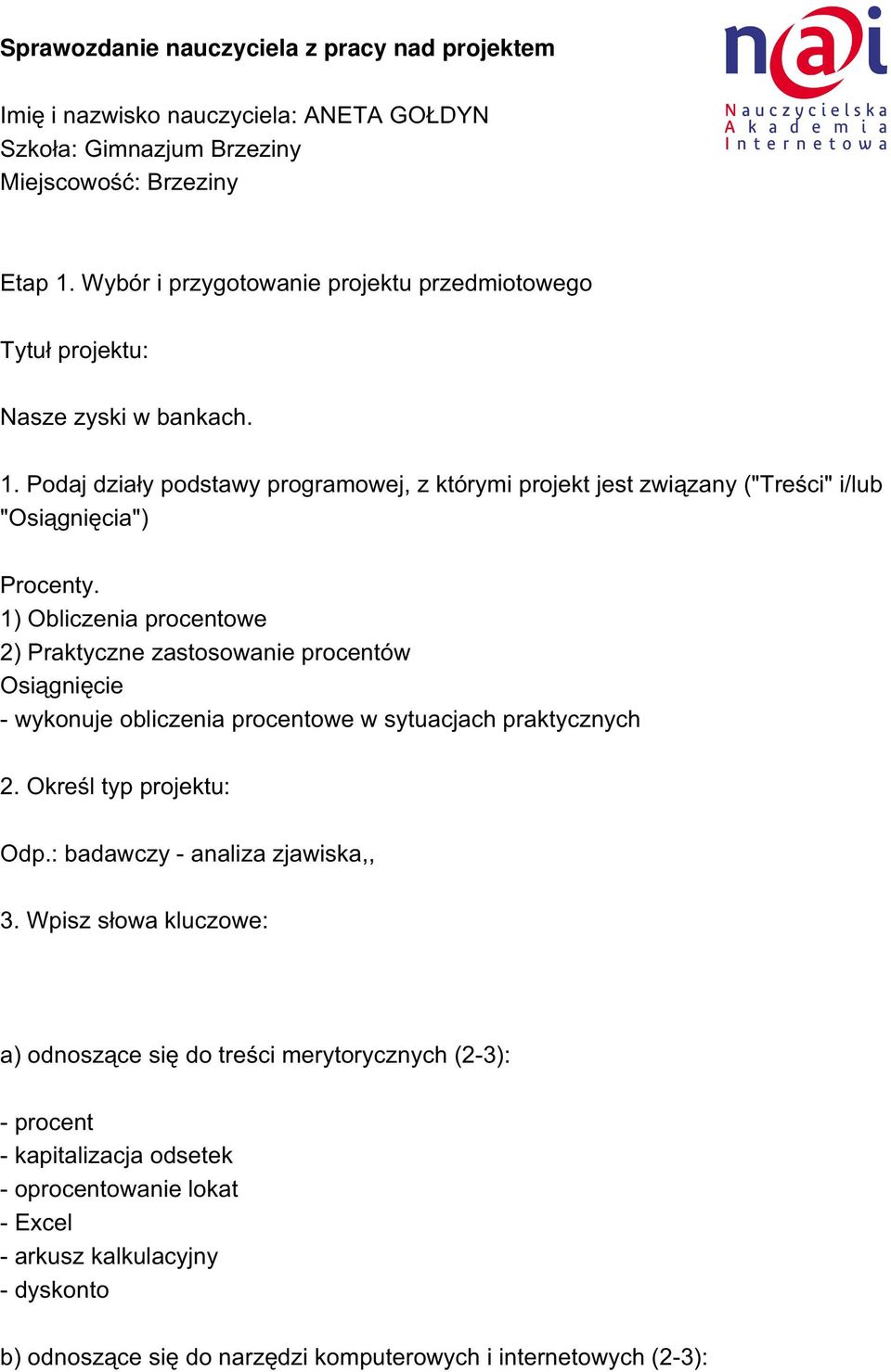 Sprawozdanie nauczyciela z pracy nad projektem

nai
Nauczycielska Akademia Internetowa

Imię i nazwisko nauczyciela: ANETA GOŁDYN
Szkoła: Gimnazjum Brzeziny
Miejscowość: Brzeziny

Etap 1. Wybór i przygotowanie projektu przedmiotowego

Tytuł projektu:

Nasze zyski w bankach.

1. Podaj działy podstawy programowej, z którymi projekt jest związany ("Treści" i/lub "Osiągnięcia")

Procenty.
1) Obliczenia procentowe
2) Praktyczne zastosowanie procentów
Osiągnięcie
- wykonuje obliczenia procentowe w sytuacjach praktycznych

2. Określ typ projektu:

Odp.: badawczy - analiza zjawiska,,

3. Wpisz słowa kluczowe:

a) odnoszące się do treści merytorycznych (2-3):

- procent
- kapitalizacja odsetek
- oprocentowanie lokat
- Excel
- arkusz kalkulacyjny
- dyskonto

b) odnoszące się do narzędzi komputerowych i internetowych (2-3):